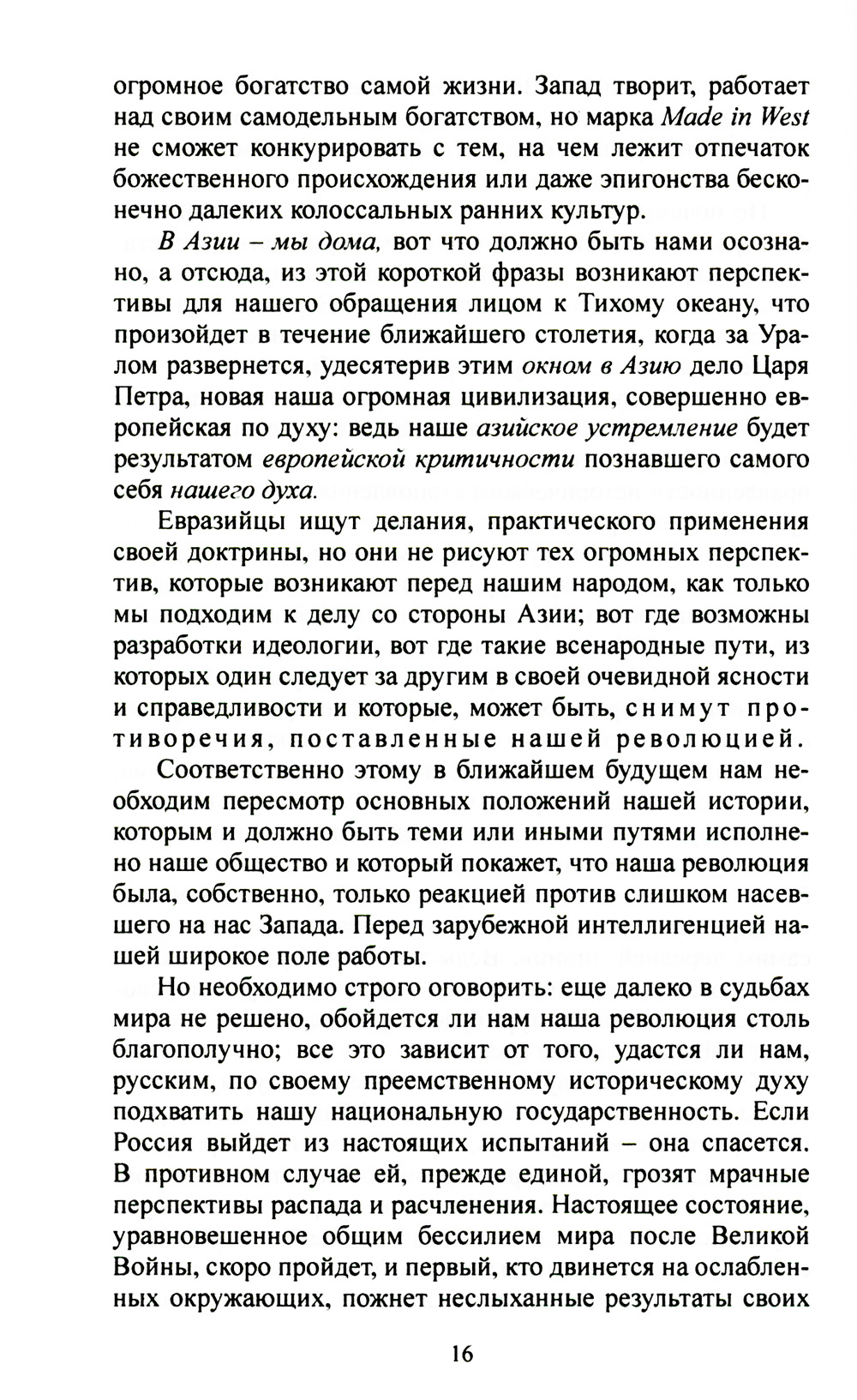 огромное богатство самой жизни. Запад творит, работает над своим самодельным богатством, но марка Made in West не сможет конкурировать с тем, на чем лежит отпечаток божественного происхождения или даже эпигонства бесконечно далеких колоссальных ранних культур.

В Азии – мы дома, вот что должно быть нами осознано, а отсюда, из этой короткой фразы возникают перспективы для нашего обращения лицом к Тихому океану, что произойдет в течение ближайшего столетия, когда за Уралом развернется, удесятерив этим окном в Азию дело Царя Петра, новая наша огромная цивилизация, совершенно европейская по духу: ведь наше азийское устремление будет результатом европейской критичности познавшего самого себя нашего духа.

Евразийцы ищут делания, практического применения своей доктрины, но они не рисуют тех огромных перспектив, которые возникают перед нашим народом, как только мы подходим к делу со стороны Азии; вот где возможны разработки идеологии, вот где такие всенародные пути, из которых один следует за другим в своей очевидной ясности и справедливости и которые, может быть, снимут противоречия, поставленные нашей революцией.

Соответственно этому в ближайшем будущем нам необходим пересмотр основных положений нашей истории, которым и должно быть теми или иными путями исполнено наше общество и который покажет, что наша революция была, собственно, только реакцией против слишком насевшего на нас Запада. Перед зарубежной интеллигенцией нашей широкое поле работы.

Но необходимо строго оговорить: еще далеко в судьбах мира не решено, обойдется ли нам наша революция столь благополучно; все это зависит от того, удастся ли нам, русским, по своему преемственному историческому духу подхватить нашу национальную государственность. Если Россия выйдет из настоящих испытаний – она спасется. В противном случае ей, прежде единой, грозят мрачные перспективы распада и расчленения. Настоящее состояние, уравновешенное общим бессилием мира после Великой Войны, скоро пройдет, и первый, кто двинется на ослабленных окружающих, пожнет неслыханные результаты своих

16